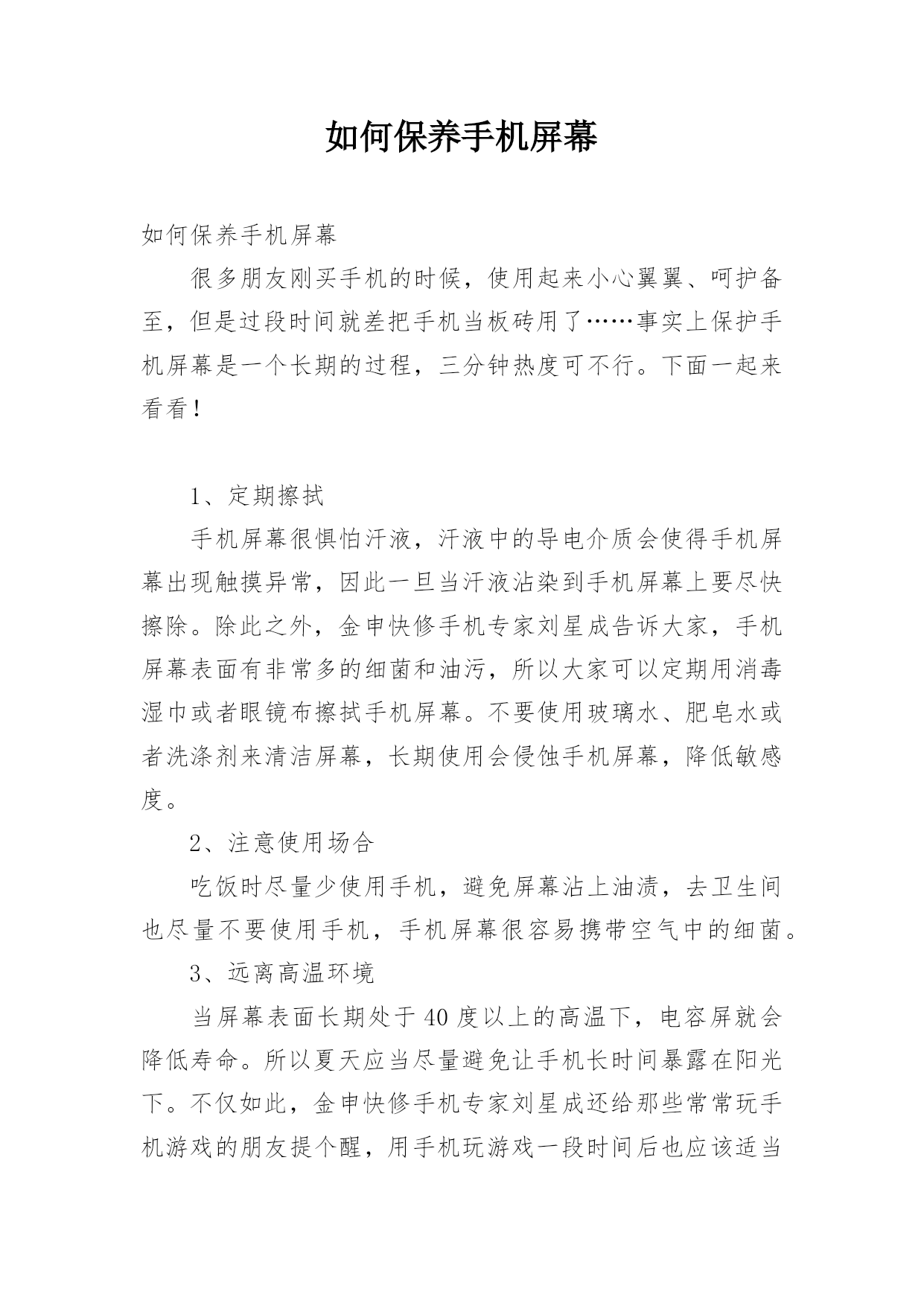 如何保养手机屏幕

如何保养手机屏幕

很多朋友刚买手机的时候，使用起来小心翼翼、呵护备至，但是过段时间就差把手机当板砖用了……事实上保护手机屏幕是一个长期的过程，三分钟热度可不行。下面一起来看看！

1、定期擦拭

手机屏幕很惧怕汗液，汗液中的导电介质会使得手机屏幕出现触摸异常，因此一旦当汗液沾染到手机屏幕上要尽快擦除。除此之外，金申快修手机专家刘星成告诉大家，手机屏幕表面有非常多的细菌和油污，所以大家可以定期用消毒湿巾或者眼镜布擦拭手机屏幕。不要使用玻璃水、肥皂水或者洗涤剂来清洁屏幕，长期使用会侵蚀手机屏幕，降低敏感度。

2、注意使用场合

吃饭时尽量少使用手机，避免屏幕沾上油渍，去卫生间也尽量不要使用手机，手机屏幕很容易携带空气中的细菌。

3、远离高温环境

当屏幕表面长期处于40度以上的高温下，电容屏就会降低寿命。所以夏天应当尽量避免让手机长时间暴露在阳光下。不仅如此，金申快修手机专家刘星成还给那些常常玩手机游戏的朋友提个醒，用手机玩游戏一段时间后也应该适当